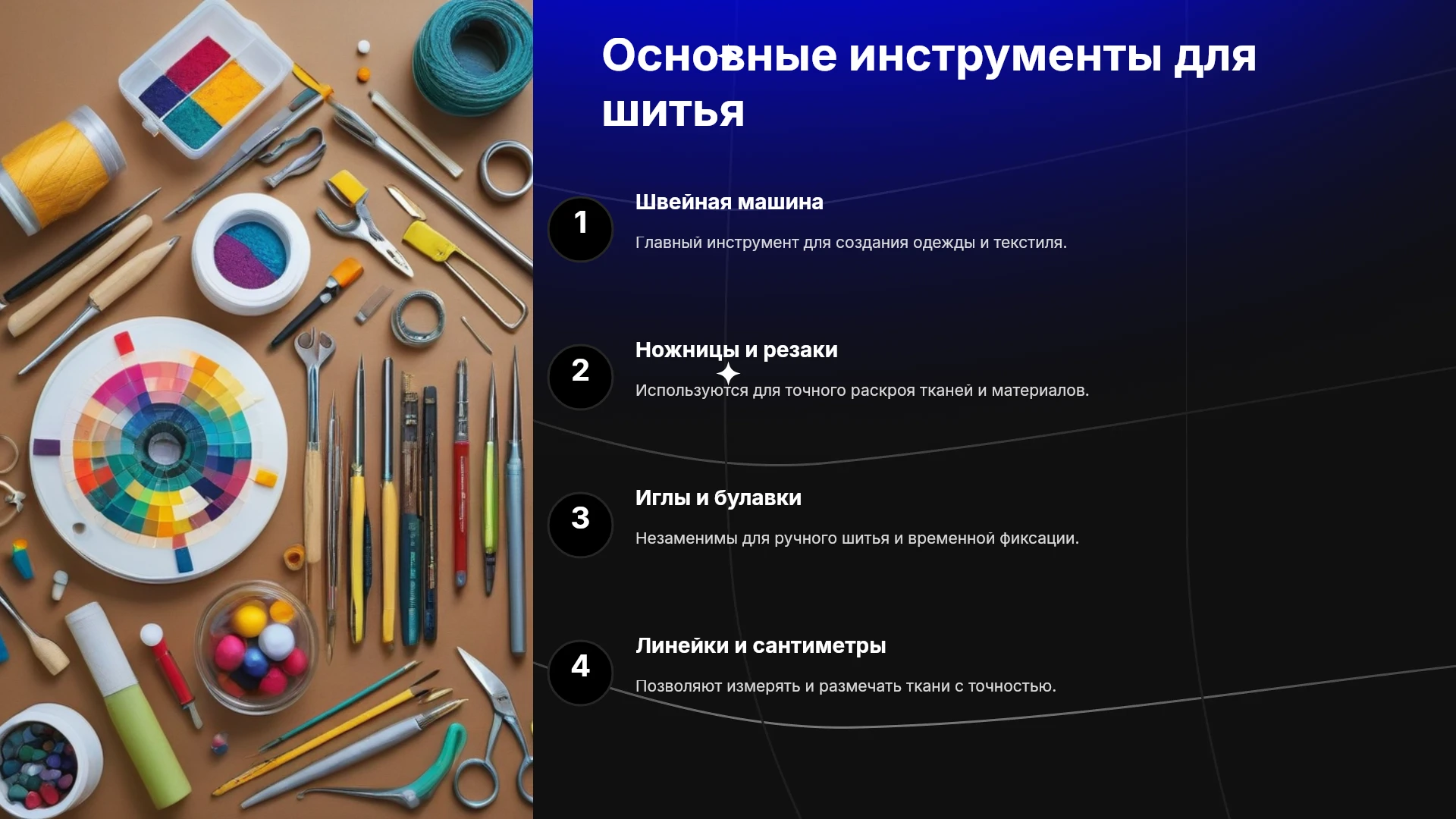 Основные инструменты для шитья

1

Швейная машина

Главный инструмент для создания одежды и текстиля.

2

Ножницы и резаки

Используются для точного раскроя тканей и материалов.

3

Иглы и булавки

Незаменимы для ручного шитья и временной фиксации.

4

Линейки и сантиметры

Позволяют измерять и размечать ткани с точностью.